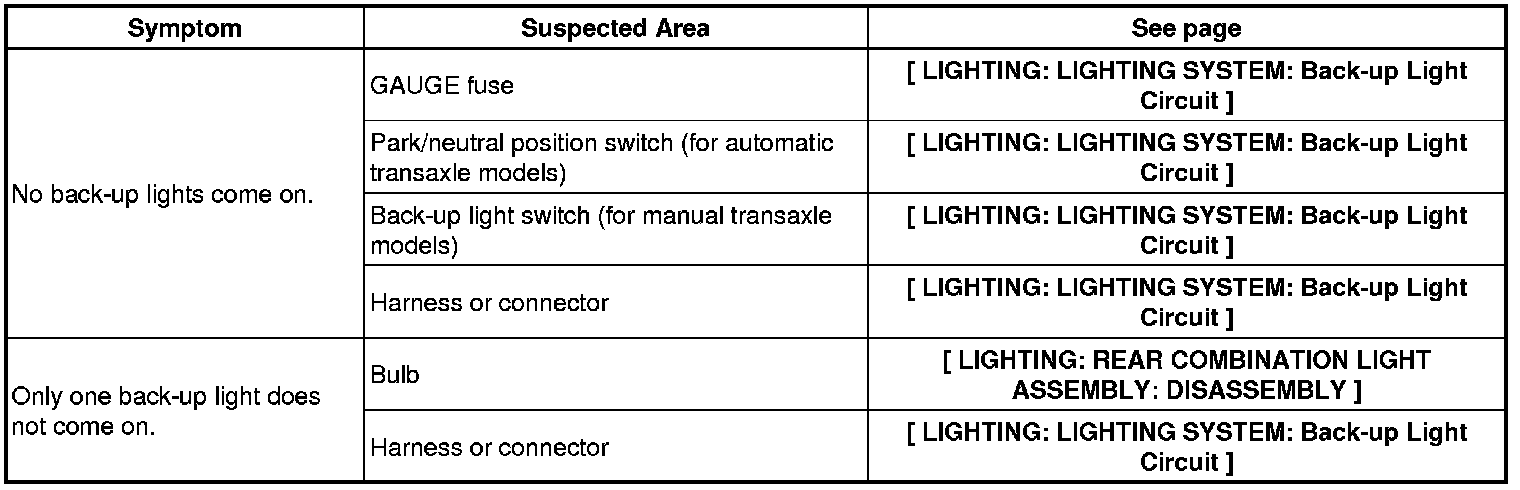 | Symptom | Suspected Area | See page |
|---|---|---|
| No back-up lights come on. | GAUGE fuse | [ LIGHTING: LIGHTING SYSTEM: Back-up Light Circuit ] |
| | Park/neutral position switch (for automatic transaxle models) | [ LIGHTING: LIGHTING SYSTEM: Back-up Light Circuit ] |
| | Back-up light switch (for manual transaxle models) | [ LIGHTING: LIGHTING SYSTEM: Back-up Light Circuit ] |
| | Harness or connector | [ LIGHTING: LIGHTING SYSTEM: Back-up Light Circuit ] |
| Only one back-up light does not come on. | Bulb | [ LIGHTING: REAR COMBINATION LIGHT ASSEMBLY: DISASSEMBLY ] |
| | Harness or connector | [ LIGHTING: LIGHTING SYSTEM: Back-up Light Circuit ] |